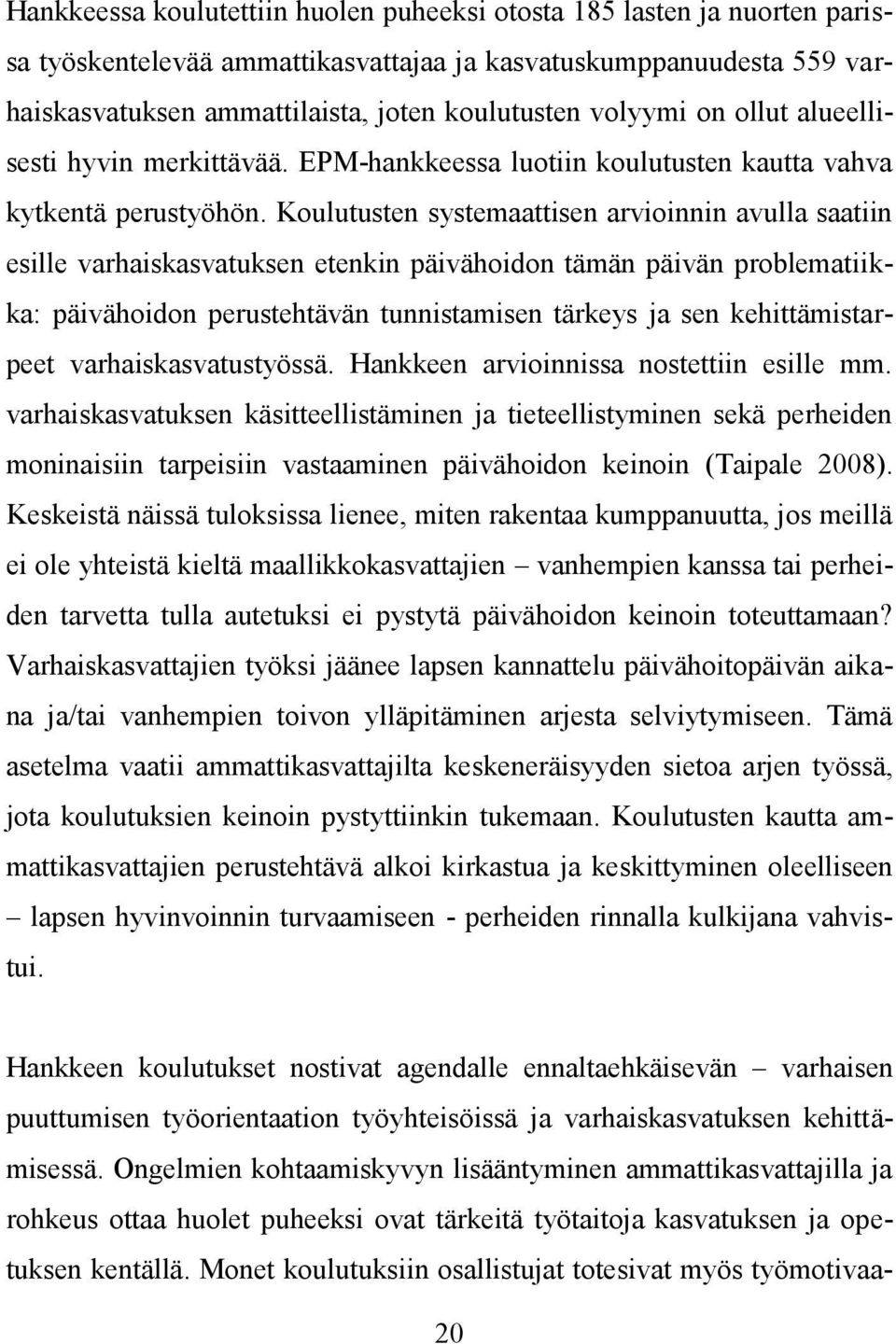 Hankkeessa koulutettiin huolen puheeksi otosta 185 lasten ja nuorten parissa työskentelevää ammattikasvattajaa ja kasvatuskumppanuudesta 559 varhaiskasvatuksen ammattilaista, joten koulutusten volyymi on ollut alueellisesti hyvin merkittävää. EPM-hankkeessa luotiin koulutusten kautta vahva kytkentä perustyöhön. Koulutusten systemaattisen arvioinnin avulla saatiin esille varhaiskasvatuksen etenkin päivähoidon tämän päivän problematiikka: päivähoidon perustehtävän tunnistamisen tärkeys ja sen kehittämistarpeet varhaiskasvatustyössä. Hankkeen arvioinnissa nostettiin esille mm. varhaiskasvatuksen käsitteellistäminen ja tieteellistyminen sekä perheiden moninaisiin tarpeisiin vastaaminen päivähoidon keinoin (Taipale 2008). Keskeistä näissä tuloksissa lienee, miten rakentaa kumppanuutta, jos meillä ei ole yhteistä kieltä maallikkokasvattajien – vanhempien kanssa tai perheiden tarvetta tulla autetuksi ei pystytä päivähoidon keinoin toteuttamaan? Varhaiskasvattajien työksi jäänee lapsen kannattelu päivähoitopäivän aikana ja/tai vanhempien toivon ylläpitäminen arjesta selviytymiseen. Tämä asetelma vaatii ammattikasvattajilta keskeneräisyyden sietoa arjen työssä, jota koulutuksien keinoin pystyttiinkin tukemaan. Koulutusten kautta ammattikasvattajien perustehtävä alkoi kirkastua ja keskittyminen oleelliseen – lapsen hyvinvoinnin turvaamiseen - perheiden rinnalla kulkijana vahvistui.

Hankkeen koulutukset nostivat agendalle ennaltaehkäisevän – varhaisen puuttumisen työorientaation työyhteisöissä ja varhaiskasvatuksen kehittämisessä. Ongelmien kohtaamiskyvyn lisääntyminen ammattikasvattajilla ja rohkeus ottaa huolet puheeksi ovat tärkeitä työtaitoja kasvatuksen ja opetuksen kentällä. Monet koulutuksiin osallistujat totesivat myös työmotivaa-

20